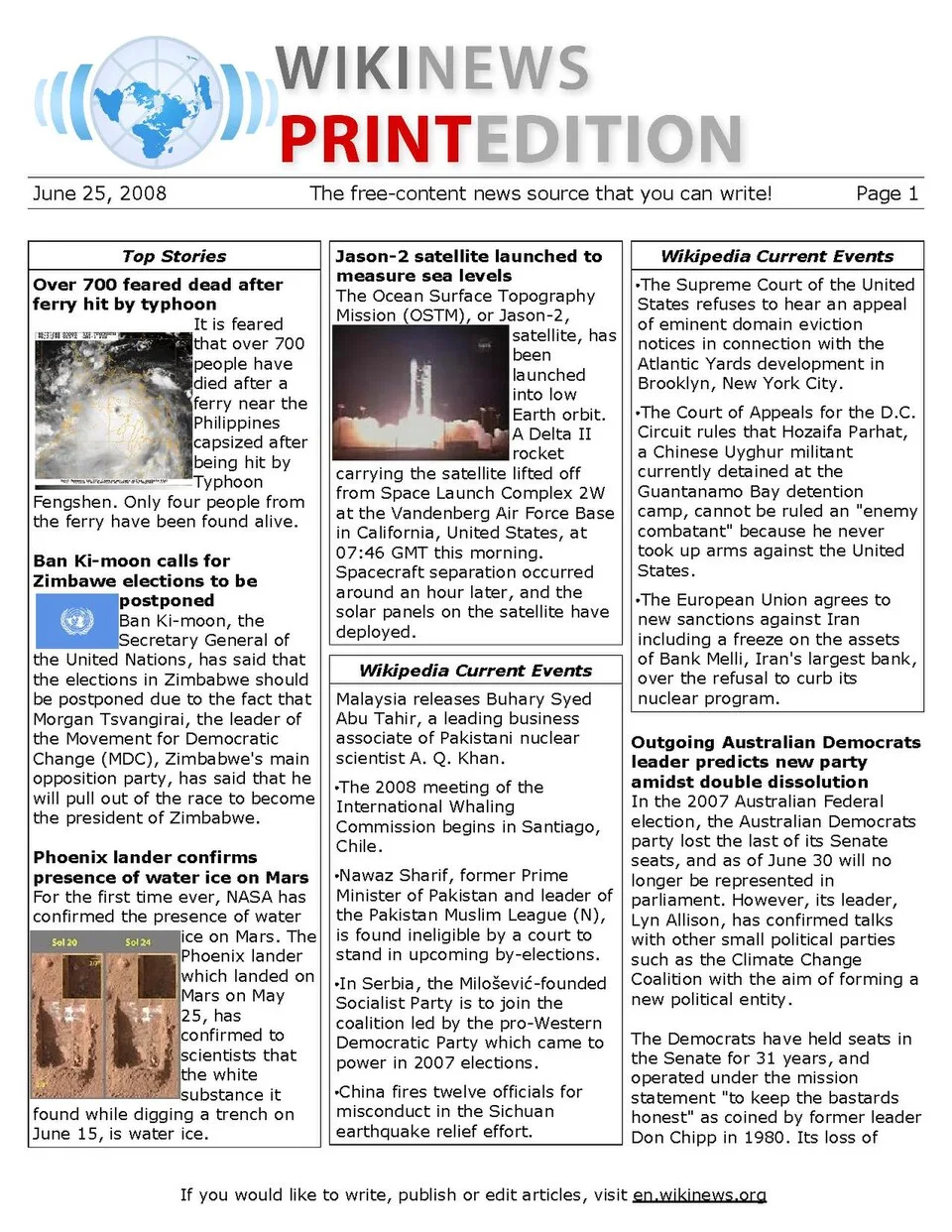 WIKINEWS
PRINTEDITION

June 25, 2008 The free-content news source that you can write! Page 1

Top Stories

Over 700 feared dead after ferry hit by typhoon
It is feared that over 700 people have died after a ferry near the Philippines capsized after being hit by Typhoon Fengshen. Only four people from the ferry have been found alive.

Ban Ki-moon calls for Zimbawe elections to be postponed
Ban Ki-moon, the Secretary General of the United Nations, has said that the elections in Zimbabwe should be postponed due to the fact that Morgan Tsvangirai, the leader of the Movement for Democratic Change (MDC), Zimbabwe's main opposition party, has said that he will pull out of the race to become the president of Zimbabwe.

Phoenix lander confirms presence of water ice on Mars
For the first time ever, NASA has confirmed the presence of water ice on Mars. The Phoenix lander which landed on Mars on May 25, has confirmed to scientists that the white substance it found while digging a trench on June 15, is water ice.

Sol 20
Sol 24

Jason-2 satellite launched to measure sea levels
The Ocean Surface Topography Mission (OSTM), or Jason-2, satellite, has been launched into low Earth orbit. A Delta II rocket carrying the satellite lifted off from Space Launch Complex 2W at the Vandenberg Air Force Base in California, United States, at 07:46 GMT this morning. Spacecraft separation occurred around an hour later, and the solar panels on the satellite have deployed.

Wikipedia Current Events

Malaysia releases Buhary Syed Abu Tahir, a leading business associate of Pakistani nuclear scientist A. Q. Khan.

•The 2008 meeting of the International Whaling Commission begins in Santiago, Chile.

•Nawaz Sharif, former Prime Minister of Pakistan and leader of the Pakistan Muslim League (N), is found ineligible by a court to stand in upcoming by-elections.

•In Serbia, the Milošević-founded Socialist Party is to join the coalition led by the pro-Western Democratic Party which came to power in 2007 elections.

•China fires twelve officials for misconduct in the Sichuan earthquake relief effort.

Wikipedia Current Events

•The Supreme Court of the United States refuses to hear an appeal of eminent domain eviction notices in connection with the Atlantic Yards development in Brooklyn, New York City.

•The Court of Appeals for the D.C. Circuit rules that Hozaifa Parhat, a Chinese Uyghur militant currently detained at the Guantanamo Bay detention camp, cannot be ruled an "enemy combatant" because he never took up arms against the United States.

•The European Union agrees to new sanctions against Iran including a freeze on the assets of Bank Melli, Iran's largest bank, over the refusal to curb its nuclear program.

Outgoing Australian Democrats leader predicts new party amidst double dissolution
In the 2007 Australian Federal election, the Australian Democrats party lost the last of its Senate seats, and as of June 30 will no longer be represented in parliament. However, its leader, Lyn Allison, has confirmed talks with other small political parties such as the Climate Change Coalition with the aim of forming a new political entity.

The Democrats have held seats in the Senate for 31 years, and operated under the mission statement "to keep the bastards honest" as coined by former leader Don Chipp in 1980. Its loss of

If you would like to write, publish or edit articles, visit en.wikinews.org